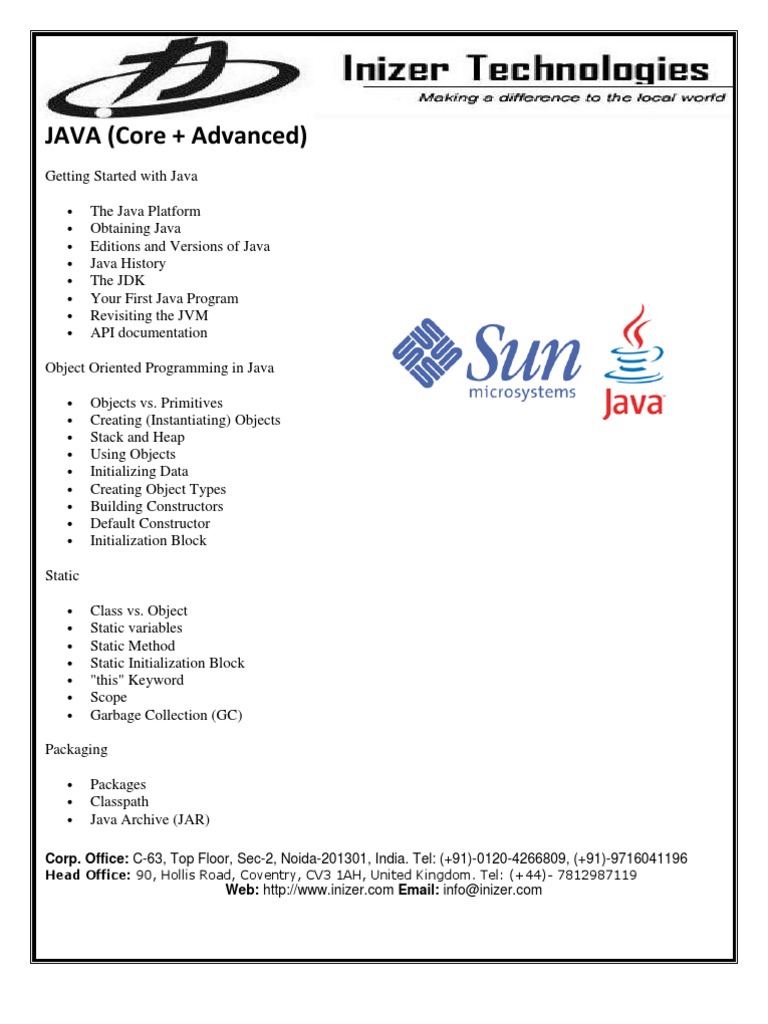 Inizer Technologies
Making a difference to the local world

JAVA (Core + Advanced)

Getting Started with Java

- The Java Platform
- Obtaining Java
- Editions and Versions of Java
- Java History
- The JDK
- Your First Java Program
- Revisiting the JVM
- API documentation

Sun microsystems

Java

Object Oriented Programming in Java

- Objects vs. Primitives
- Creating (Instantiating) Objects
- Stack and Heap
- Using Objects
- Initializing Data
- Creating Object Types
- Building Constructors
- Default Constructor
- Initialization Block

Static

- Class vs. Object
- Static variables
- Static Method
- Static Initialization Block
- "this" Keyword
- Scope
- Garbage Collection (GC)

Packaging

- Packages
- Classpath
- Java Archive (JAR)

Corp. Office: C-63, Top Floor, Sec-2, Noida-201301, India. Tel: (+91)-0120-4266809, (+91)-9716041196
Head Office: 90, Hollis Road, Coventry, CV3 1AH, United Kingdom. Tel: (+44)- 7812987119
Web: http://www.inizer.com Email: info@inizer.com